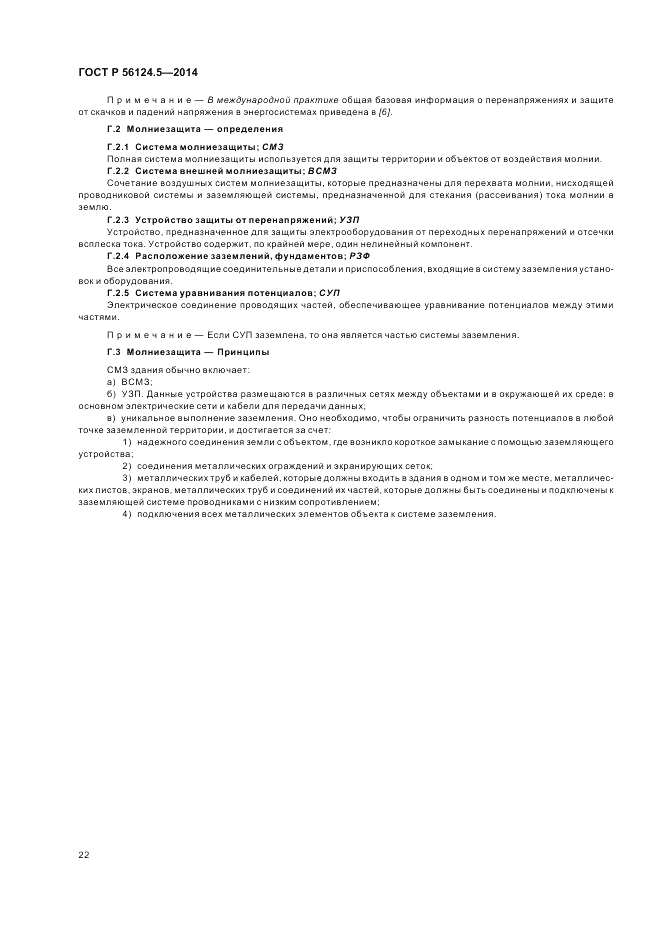 ГОСТ Р 56124.5—2014

Примечание — В международной практике общая базовая информация о перенапряжениях и защите от скачков и падений напряжения в энергосистемах приведена в [6].

Г.2 Молниезащита — определения

Г.2.1 Система молниезащиты; СМЗ

Полная система молниезащиты используется для защиты территории и объектов от воздействия молнии.

Г.2.2 Система внешней молниезащиты; ВСМЗ

Сочетание воздушных систем молниезащиты, которые предназначены для перехвата молнии, нисходящей проводниковой системы и заземляющей системы, предназначенной для стекания (рассеивания) тока молнии в землю.

Г.2.3 Устройство защиты от перенапряжений; УЗП

Устройство, предназначенное для защиты электрооборудования от переходных перенапряжений и отсечки всплеска тока. Устройство содержит, по крайней мере, один нелинейный компонент.

Г.2.4 Расположение заземлений, фундаментов; РЗФ

Все электропроводящие соединительные детали и приспособления, входящие в систему заземления установок и оборудования.

Г.2.5 Система уравнивания потенциалов; СУП

Электрическое соединение проводящих частей, обеспечивающее уравнивание потенциалов между этими частями.

Примечание — Если СУП заземлена, то она является частью системы заземления.

Г.3 Молниезащита — Принципы

СМЗ здания обычно включает:

а) ВСМЗ;

б) УЗП. Данные устройства размещаются в различных сетях между объектами и в окружающей их среде: в основном электрические сети и кабели для передачи данных;

в) уникальное выполнение заземления. Оно необходимо, чтобы ограничить разность потенциалов в любой точке заземленной территории, и достигается за счет:

1) надежного соединения земли с объектом, где возникло короткое замыкание с помощью заземляющего устройства;

2) соединения металлических ограждений и экранирующих сеток;

3) металлических труб и кабелей, которые должны входить в здания в одном и том же месте, металлических листов, экранов, металлических труб и соединений их частей, которые должны быть соединены и подключены к заземляющей системе проводниками с низким сопротивлением;

4) подключения всех металлических элементов объекта к системе заземления.

22